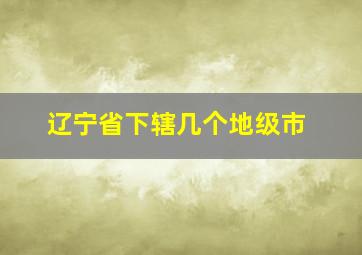 辽宁省下辖几个地级市